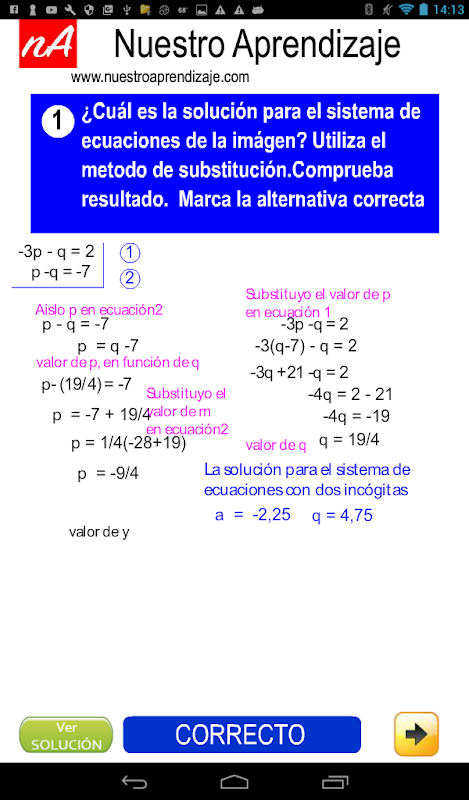 14:13

nA Nuestro Aprendizaje
www.nuestroaprendizaje.com

1 ¿Cuál es la solución para el sistema de ecuaciones de la imágen? Utiliza el metodo de substitución.Comprueba resultado. Marca la alternativa correcta

-3p - q = 2 ①
p -q = -7 ②

Aislo p en ecuación2
p - q = -7
p = q -7
valor de p, en función de q
p- (19/4) = -7
Substituyo el valor de m en ecuación2
p = -7 + 19/4
p = 1/4(-28+19)
p = -9/4

valor de y

Substituyo el valor de p en ecuación 1
-3p -q = 2
-3(q-7) - q = 2
-3q +21 -q = 2
-4q = 2 - 21
-4q = -19
valor de q q = 19/4

La solución para el sistema de ecuaciones con dos incógitas
a = -2,25 q = 4,75

Ver SOLUCIÓN
CORRECTO